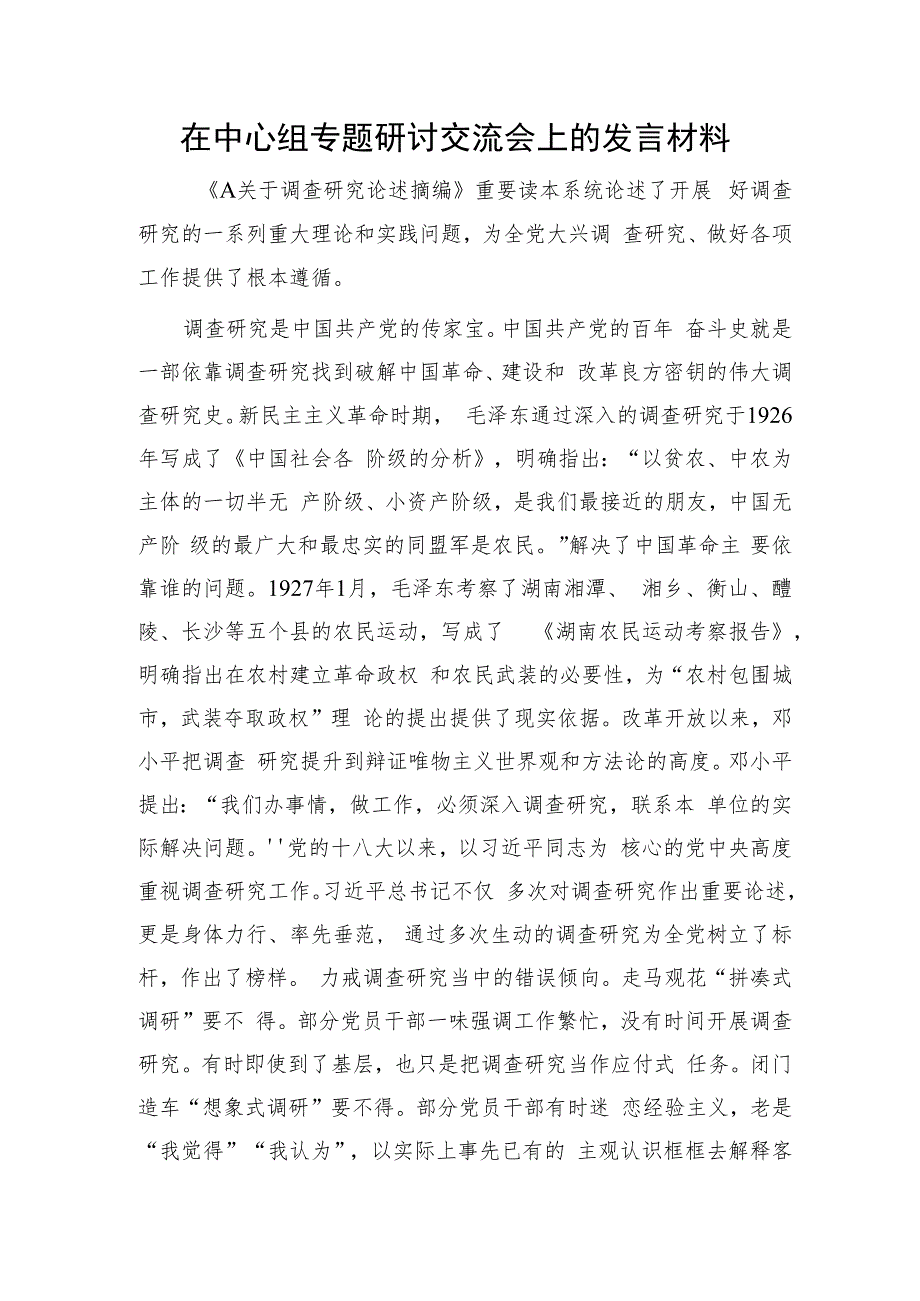 在中心组专题研讨交流会上的发言材料

《A关于调查研究论述摘编》重要读本系统论述了开展 好调查研究的一系列重大理论和实践问题，为全党大兴调 查研究、做好各项工作提供了根本遵循。

调查研究是中国共产党的传家宝。中国共产党的百年 奋斗史就是一部依靠调查研究找到破解中国革命、建设和 改革良方密钥的伟大调查研究史。新民主主义革命时期， 毛泽东通过深入的调查研究于1926年写成了《中国社会各 阶级的分析》，明确指出：“以贫农、中农为主体的一切半无 产阶级、小资产阶级，是我们最接近的朋友，中国无产阶 级的最广大和最忠实的同盟军是农民。”解决了中国革命主 要依靠谁的问题。1927年1月，毛泽东考察了湖南湘潭、 湘乡、衡山、醴陵、长沙等五个县的农民运动，写成了 《湖南农民运动考察报告》，明确指出在农村建立革命政权 和农民武装的必要性，为“农村包围城市，武装夺取政权”理 论的提出提供了现实依据。改革开放以来，邓小平把调查 研究提升到辩证唯物主义世界观和方法论的高度。邓小平提出：“我们办事情，做工作，必须深入调查研究，联系本 单位的实际解决问题。''党的十八大以来，以习近平同志为 核心的党中央高度重视调查研究工作。习近平总书记不仅 多次对调查研究作出重要论述，更是身体力行、率先垂范， 通过多次生动的调查研究为全党树立了标杆，作出了榜样。 力戒调查研究当中的错误倾向。走马观花“拼凑式调研”要不 得。部分党员干部一味强调工作繁忙，没有时间开展调查研究。有时即使到了基层，也只是把调查研究当作应付式 任务。闭门造车“想象式调研”要不得。部分党员干部有时迷 恋经验主义，老是“我觉得”“我认为”，以实际上事先已有的 主观认识框框去解释客